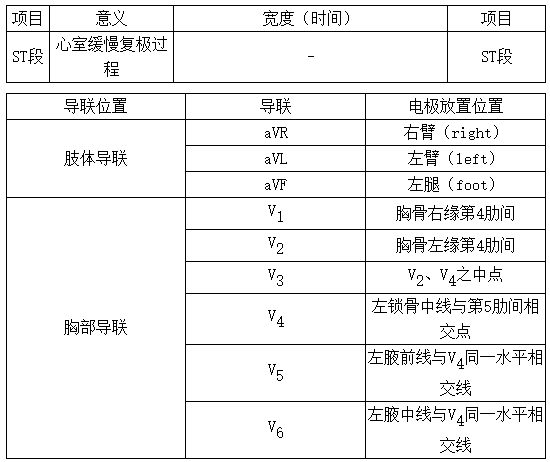 | 项目 | 意义 | 宽度（时间） | 项目 |
|---|---|---|---|
| ST段 | 心室缓慢复极过程 | - | ST段 |

| 导联位置 | 导联 | 电极放置位置 |
|---|---|---|
| 肢体导联 | aVR | 右臂（right） |
| | aVL | 左臂（left） |
| | aVF | 左腿（foot） |
| 胸部导联 | $V_1$ | 胸骨右缘第4肋间 |
| | $V_2$ | 胸骨左缘第4肋间 |
| | $V_3$ | $V_2$、$V_4$之中点 |
| | $V_4$ | 左锁骨中线与第5肋间相交点 |
| | $V_5$ | 左腋前线与$V_4$同一水平相交线 |
| | $V_6$ | 左腋中线与$V_4$同一水平相交线 |